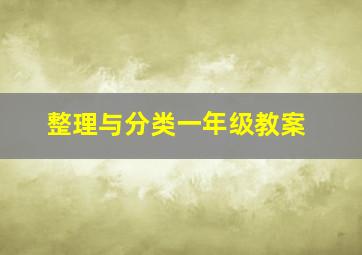 整理与分类一年级教案